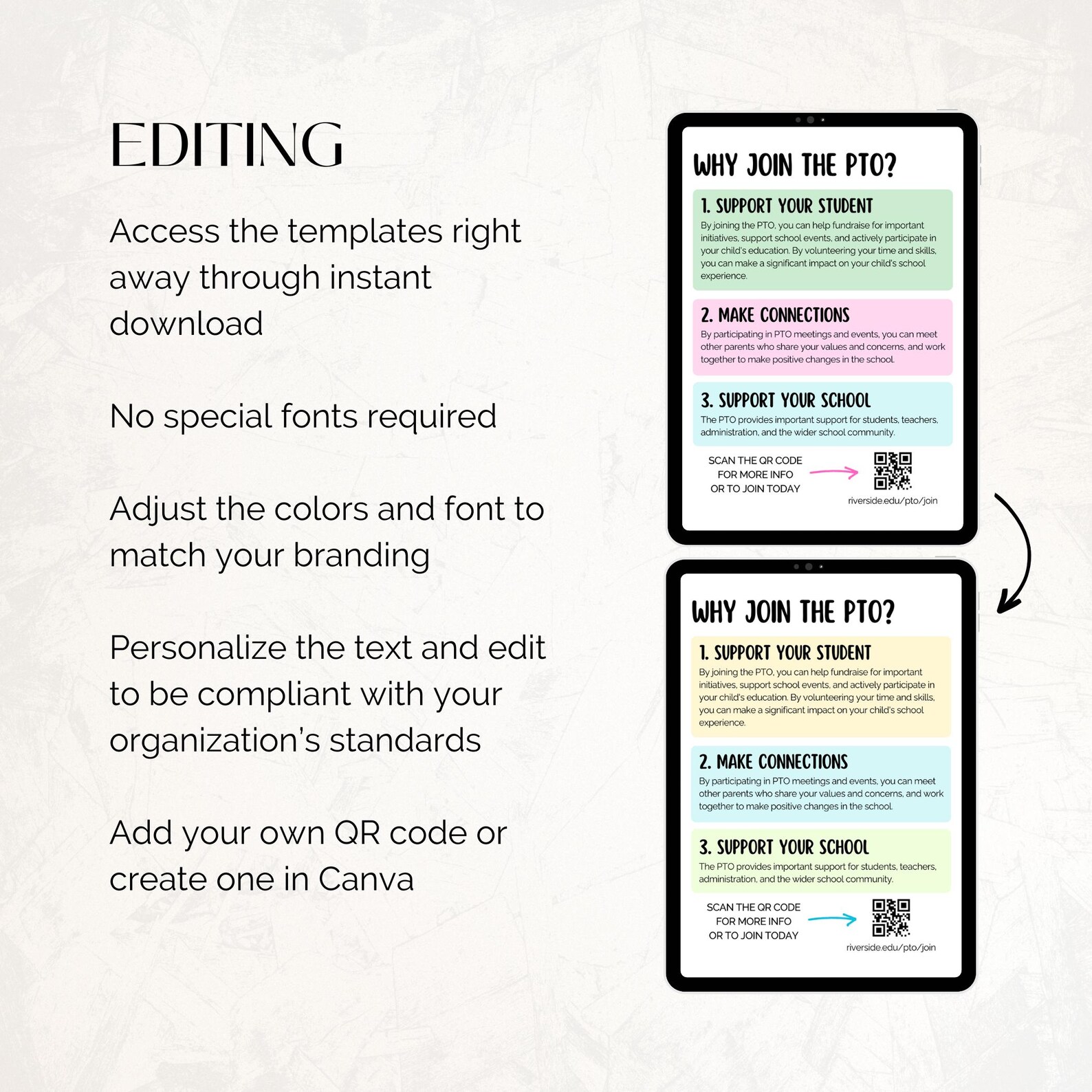 EDITING

Access the templates right away through instant download

No special fonts required

Adjust the colors and font to match your branding

Personalize the text and edit to be compliant with your organization's standards

Add your own QR code or create one in Canva

WHY JOIN THE PTO?

1. SUPPORT YOUR STUDENT

By joining the PTO, you can help fundraise for important initiatives, support school events, and actively participate in your child's education. By volunteering your time and skills, you can make a significant impact on your child's school experience.

2. MAKE CONNECTIONS

By participating in PTO meetings and events, you can meet other parents who share your values and concerns, and work together to make positive changes in the school.

3. SUPPORT YOUR SCHOOL

The PTO provides important support for students, teachers, administration, and the wider school community.

SCAN THE QR CODE FOR MORE INFO OR TO JOIN TODAY

riverside.edu/pto/join

WHY JOIN THE PTO?

1. SUPPORT YOUR STUDENT

By joining the PTO, you can help fundraise for important initiatives, support school events, and actively participate in your child's education. By volunteering your time and skills, you can make a significant impact on your child's school experience.

2. MAKE CONNECTIONS

By participating in PTO meetings and events, you can meet other parents who share your values and concerns, and work together to make positive changes in the school.

3. SUPPORT YOUR SCHOOL

The PTO provides important support for students, teachers, administration, and the wider school community.

SCAN THE QR CODE FOR MORE INFO OR TO JOIN TODAY

riverside.edu/pto/join